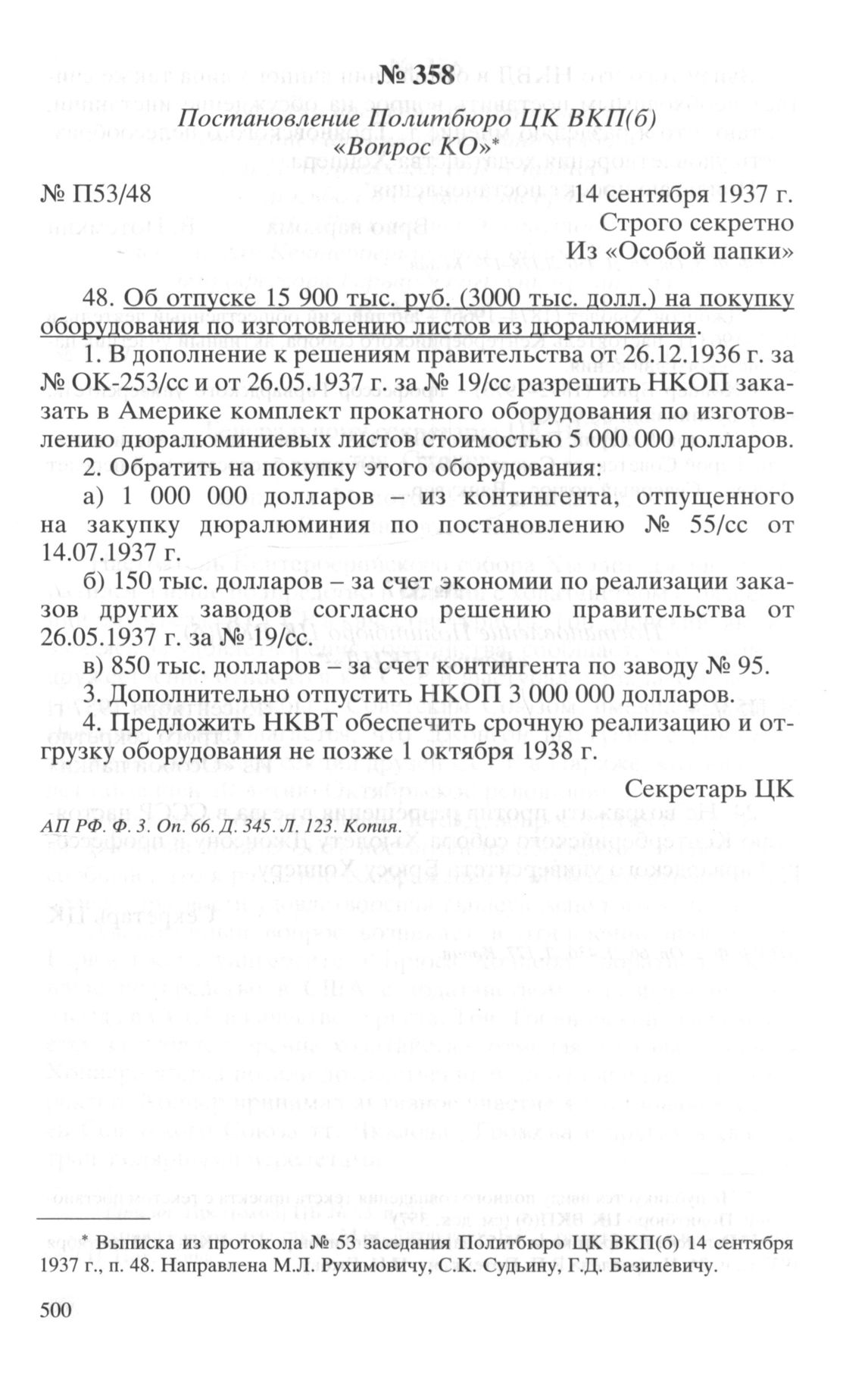 № 358

Постановление Политбюро ЦК ВКП(б)
«Вопрос КО»*

№ П53/48

14 сентября 1937 г.
Строго секретно
Из «Особой папки»

48. Об отпуске 15 900 тыс. руб. (3000 тыс. долл.) на покупку оборудования по изготовлению листов из дюралюминия.

1. В дополнение к решениям правительства от 26.12.1936 г. за № ОК-253/сс и от 26.05.1937 г. за № 19/сс разрешить НКОП заказать в Америке комплект прокатного оборудования по изготовлению дюралюминиевых листов стоимостью 5 000 000 долларов.

2. Обратить на покупку этого оборудования:

а) 1 000 000 долларов – из контингента, отпущенного на закупку дюралюминия по постановлению № 55/сс от 14.07.1937 г.

б) 150 тыс. долларов – за счет экономии по реализации заказов других заводов согласно решению правительства от 26.05.1937 г. за № 19/сс.

в) 850 тыс. долларов – за счет контингента по заводу № 95.

3. Дополнительно отпустить НКОП 3 000 000 долларов.

4. Предложить НКВТ обеспечить срочную реализацию и отгрузку оборудования не позже 1 октября 1938 г.

Секретарь ЦК

АП РФ. Ф. 3. Оп. 66. Д. 345. Л. 123. Копия.

* Выписка из протокола № 53 заседания Политбюро ЦК ВКП(б) 14 сентября 1937 г., п. 48. Направлена М.Л. Рухимовичу, С.К. Судьину, Г.Д. Базилевичу.

500